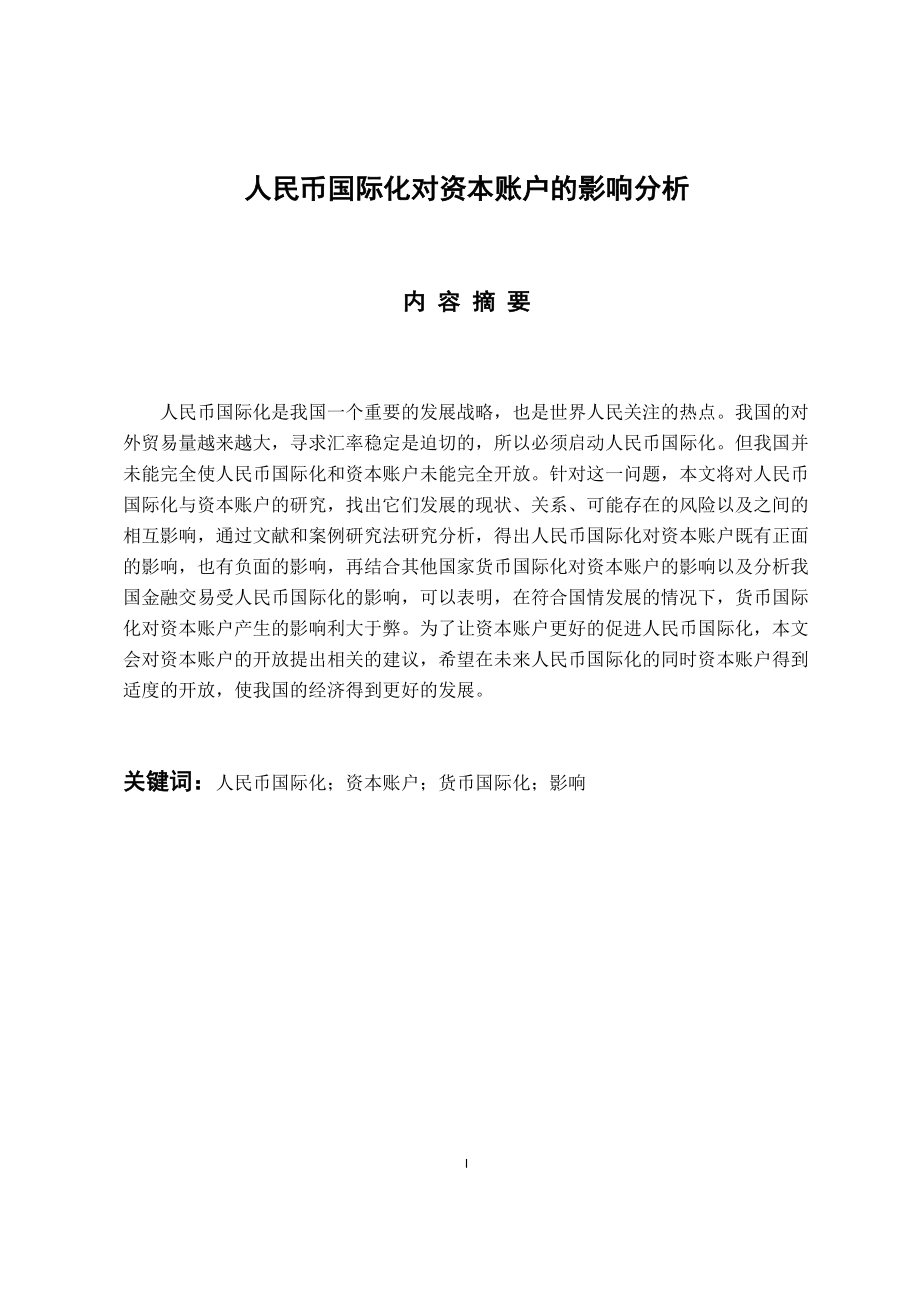 人民币国际化对资本账户的影响分析

内 容 摘 要

人民币国际化是我国一个重要的发展战略，也是世界人民关注的热点。我国的对外贸易量越来越大，寻求汇率稳定是迫切的，所以必须启动人民币国际化。但我国并未能完全使人民币国际化和资本账户未能完全开放。针对这一问题，本文将对人民币国际化与资本账户的研究，找出它们发展的现状、关系、可能存在的风险以及之间的相互影响，通过文献和案例研究法研究分析，得出人民币国际化对资本账户既有正面的影响，也有负面的影响，再结合其他国家货币国际化对资本账户的影响以及分析我国金融交易受人民币国际化的影响，可以表明，在符合国情发展的情况下，货币国际化对资本账户产生的影响利大于弊。为了让资本账户更好的促进人民币国际化，本文会对资本账户的开放提出相关的建议，希望在未来人民币国际化的同时资本账户得到适度的开放，使我国的经济得到更好的发展。

关键词：人民币国际化；资本账户；货币国际化；影响

I